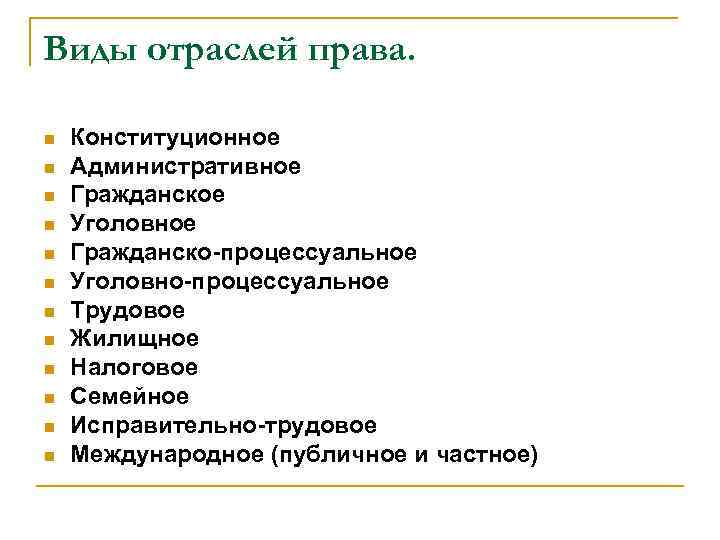 Виды отраслей права.

- Конституционное
- Административное
- Гражданское
- Уголовное
- Гражданско-процессуальное
- Уголовно-процессуальное
- Трудовое
- Жилищное
- Налоговое
- Семейное
- Исправительно-трудовое
- Международное (публичное и частное)